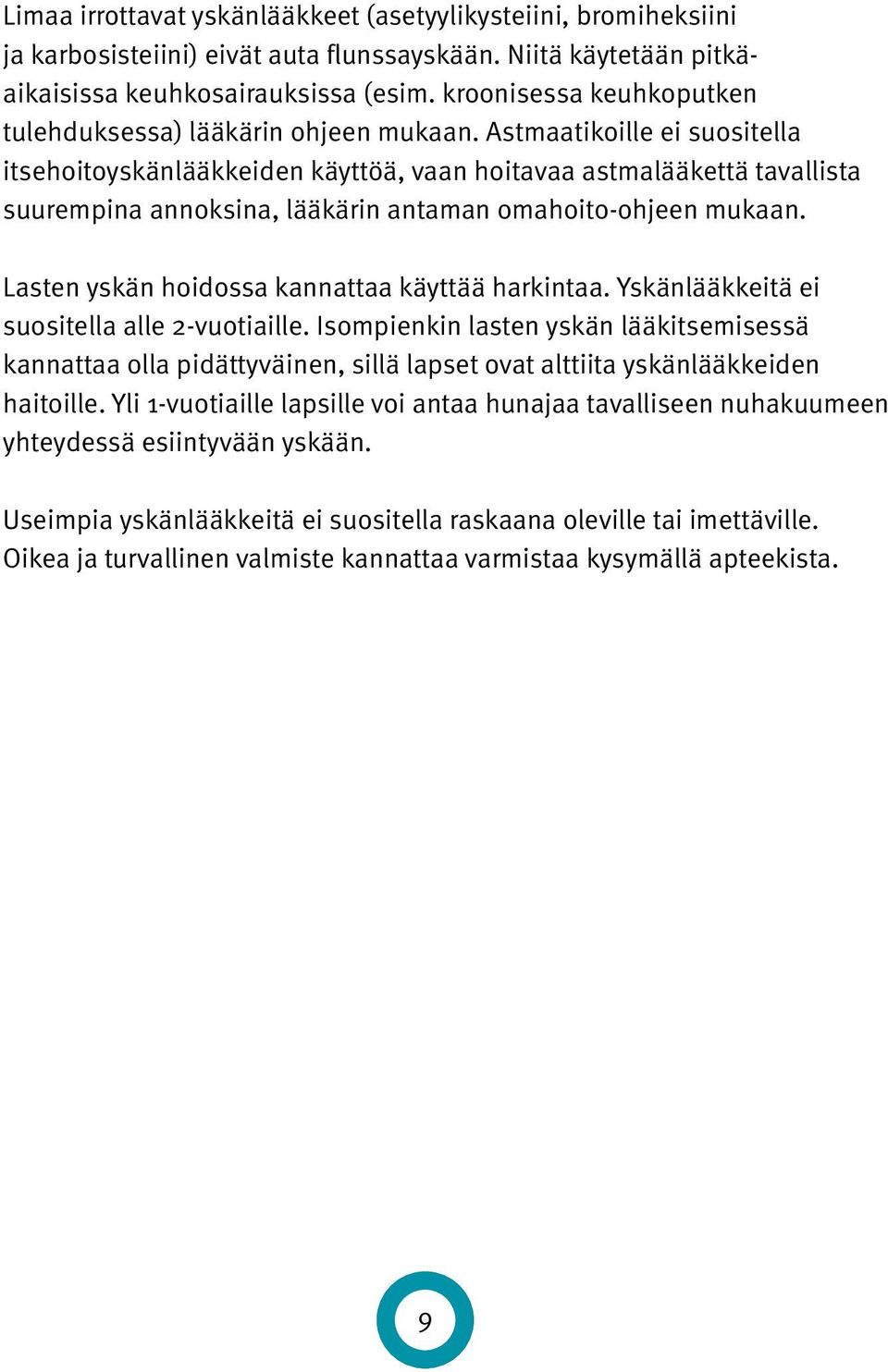 Limaa irrottavat yskänlääkkeet (asetyylikysteiini, bromiheksiini ja karbosisteiini) eivät auta flunssayskään. Niitä käytetään pitkäaikaisissa keuhkosairauksissa (esim. kroonisessa keuhkoputken tulehduksessa) lääkärin ohjeen mukaan. Astmaatikoille ei suositella itsehoitoyskänlääkkeiden käyttöä, vaan hoitavaa astmalääkettä tavallista suurempina annoksina, lääkärin antaman omahoito-ohjeen mukaan.

Lasten yskän hoidossa kannattaa käyttää harkintaa. Yskänlääkkeitä ei suositella alle 2-vuotiaille. Isompienkin lasten yskän lääkitsemisessä kannattaa olla pidättyväinen, sillä lapset ovat alttiita yskänlääkkeiden haitoille. Yli 1-vuotiaille lapsille voi antaa hunajaa tavalliseen nuhakuumeen yhteydessä esiintyvään yskään.

Useimpia yskänlääkkeitä ei suositella raskaana oleville tai imettäville. Oikea ja turvallinen valmiste kannattaa varmistaa kysymällä apteekista.

9